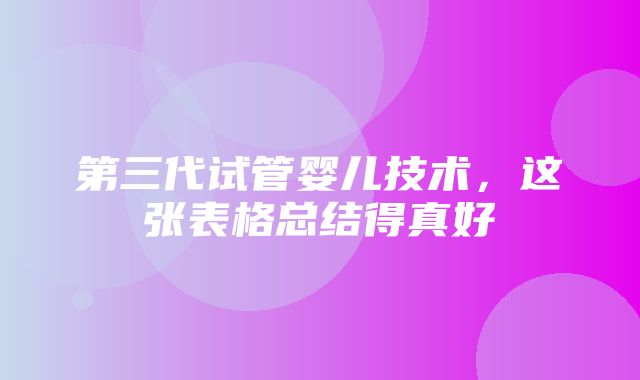 第三代试管婴儿技术，这张表格总结得真好